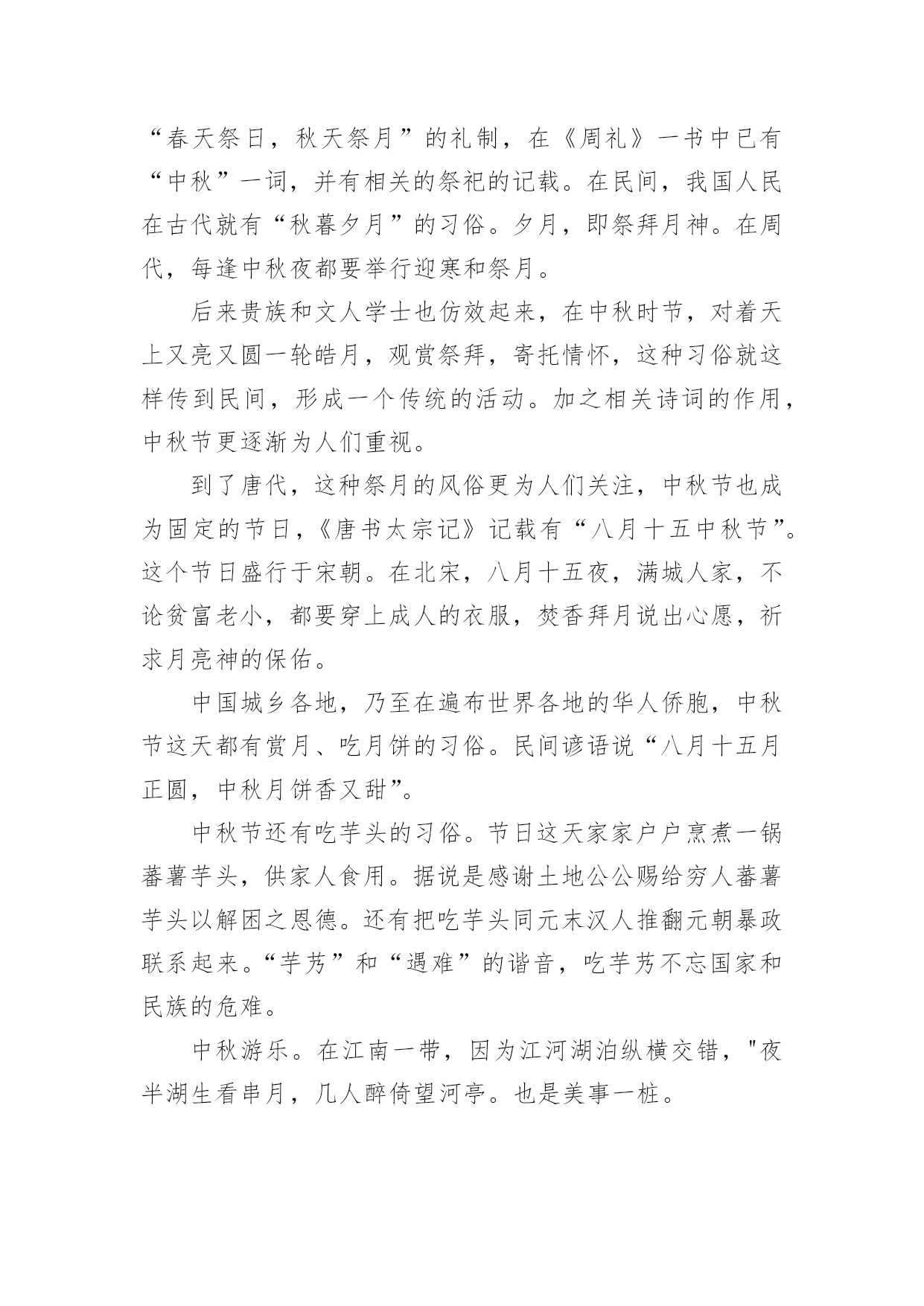 “春天祭日，秋天祭月”的礼制，在《周礼》一书中已有“中秋”一词，并有相关的祭祀的记载。在民间，我国人民在古代就有“秋暮夕月”的习俗。夕月，即祭拜月神。在周代，每逢中秋夜都要举行迎寒和祭月。

后来贵族和文人学士也仿效起来，在中秋时节，对着天上又亮又圆一轮皓月，观赏祭拜，寄托情怀，这种习俗就这样传到民间，形成一个传统的活动。加之相关诗词的作用，中秋节更逐渐为人们重视。

到了唐代，这种祭月的风俗更为人们关注，中秋节也成为固定的节日，《唐书太宗记》记载有“八月十五中秋节”。这个节日盛行于宋朝。在北宋，八月十五夜，满城人家，不论贫富老小，都要穿上成人的衣服，焚香拜月说出心愿，祈求月亮神的保佑。

中国城乡各地，乃至在遍布世界各地的华人侨胞，中秋节这天都有赏月、吃月饼的习俗。民间谚语说“八月十五月正圆，中秋月饼香又甜”。

中秋节还有吃芋头的习俗。节日这天家家户户烹煮一锅蕃薯芋头，供家人食用。据说是感谢土地公公赐给穷人蕃薯芋头以解困之恩德。还有把吃芋头同元末汉人推翻元朝暴政联系起来。“芋艿”和“遇难”的谐音，吃芋艿不忘国家和民族的危难。

中秋游乐。在江南一带，因为江河湖泊纵横交错，"夜半湖生看串月，几人醉倚望河亭。也是美事一桩。